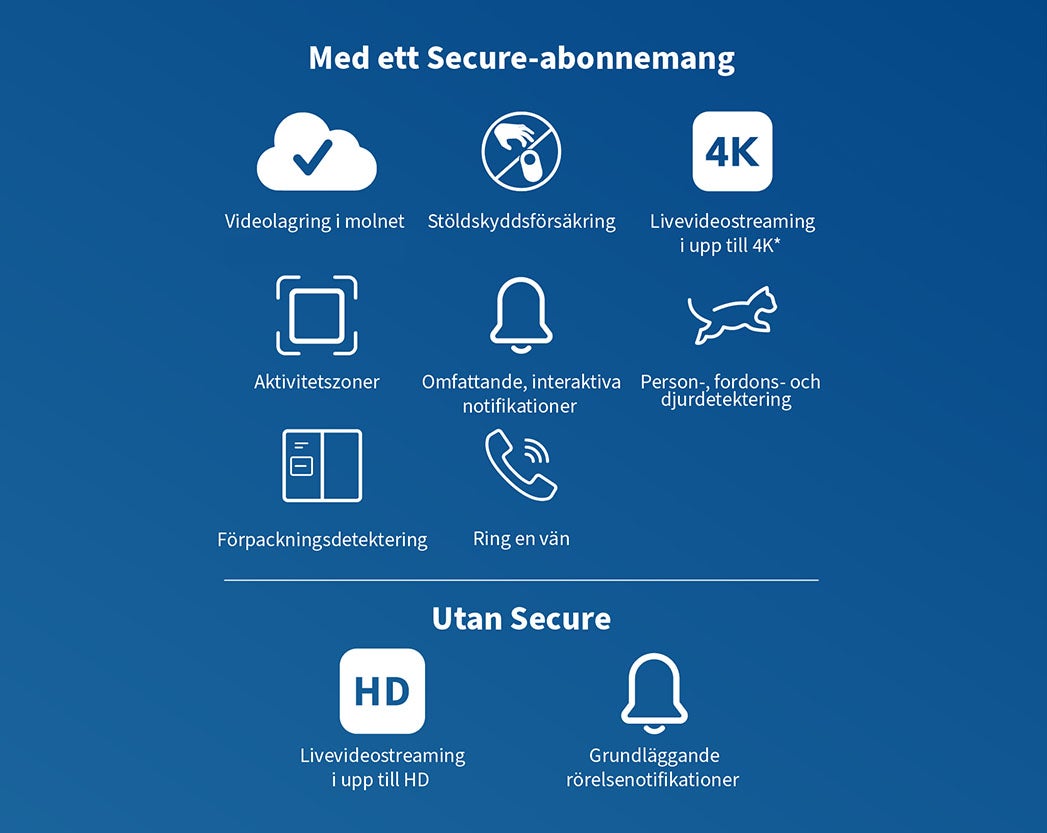 Med ett Secure-abonnemang

Videolagring i molnet

Stöldskyddsförsäkring

4K

Livevideostreaming i upp till 4K*

Aktivitetszoner

Omfattande, interaktiva notifikationer

Person-, fordons- och djurdetektering

Förpackningsdetektering

Ring en vän

Utan Secure

HD

Livevideostreaming i upp till HD

Grundläggande rörelsenotifikationer